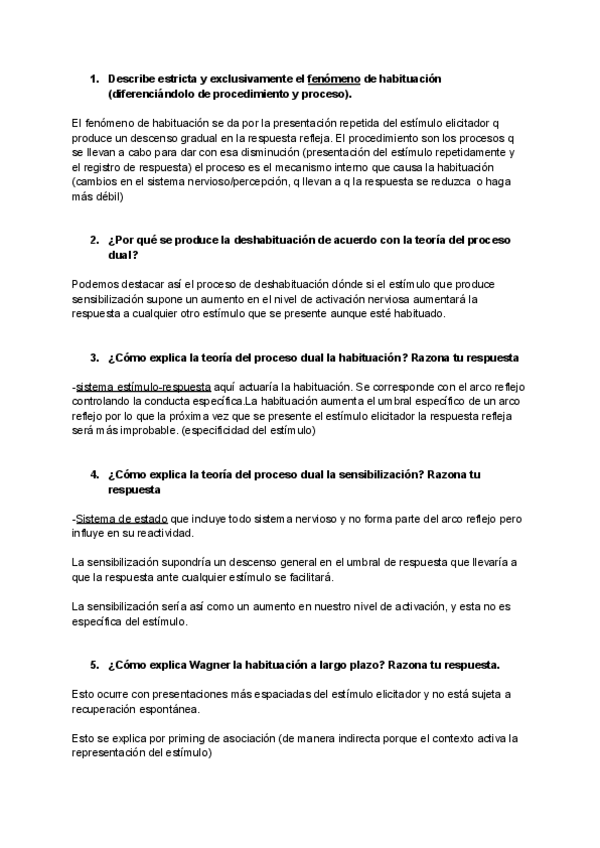 1. Describe estricta y exclusivamente el fenómeno de habituación (diferenciándolo de procedimiento y proceso).

El fenómeno de habituación se da por la presentación repetida del estímulo elicitador q produce un descenso gradual en la respuesta refleja. El procedimiento son los procesos q se llevan a cabo para dar con esa disminución (presentación del estímulo repetidamente y el registro de respuesta) el proceso es el mecanismo interno que causa la habituación (cambios en el sistema nervioso/percepción, q llevan a q la respuesta se reduzca o haga más débil)

2. ¿Por qué se produce la deshabituación de acuerdo con la teoría del proceso dual?

Podemos destacar así el proceso de deshabituación dónde si el estímulo que produce sensibilización supone un aumento en el nivel de activación nerviosa aumentará la respuesta a cualquier otro estímulo que se presente aunque esté habituado.

3. ¿Cómo explica la teoría del proceso dual la habituación? Razona tu respuesta

-sistema estímulo-respuesta aquí actuaría la habituación. Se corresponde con el arco reflejo controlando la conducta específica.La habituación aumenta el umbral específico de un arco reflejo por lo que la próxima vez que se presente el estímulo elicitador la respuesta refleja será más improbable. (especificidad del estímulo)

4. ¿Cómo explica la teoría del proceso dual la sensibilización? Razona tu respuesta

-Sistema de estado que incluye todo sistema nervioso y no forma parte del arco reflejo pero influye en su reactividad.

La sensibilización supondría un descenso general en el umbral de respuesta que llevaría a que la respuesta ante cualquier estímulo se facilitará.

La sensibilización sería así como un aumento en nuestro nivel de activación, y esta no es específica del estímulo.

5. ¿Cómo explica Wagner la habituación a largo plazo? Razona tu respuesta.

Esto ocurre con presentaciones más espaciadas del estímulo elicitador y no está sujeta a recuperación espontánea.

Esto se explica por priming de asociación (de manera indirecta porque el contexto activa la representación del estímulo)